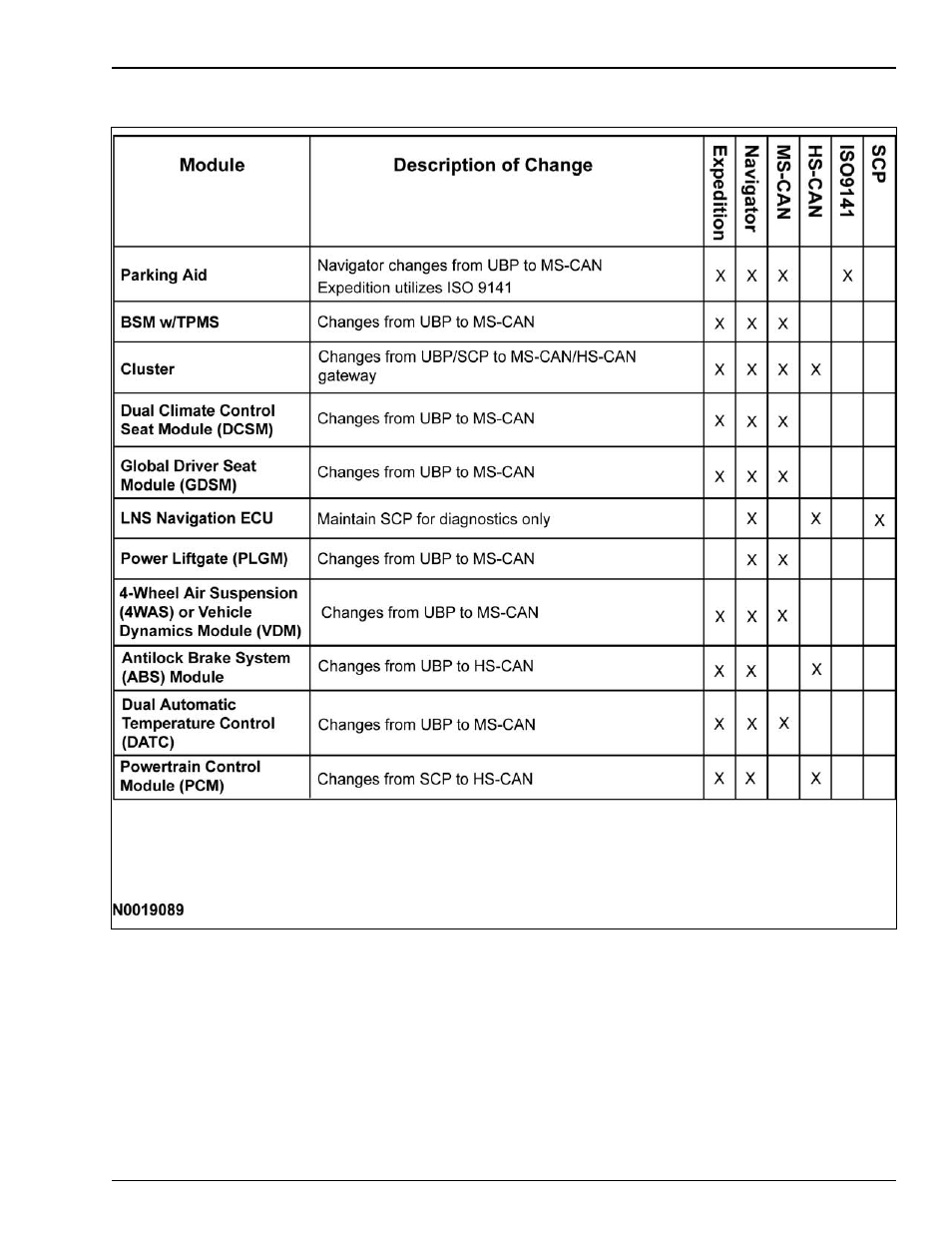 | Module | Description of Change | Expedition | Navigator | MS-CAN | HS-CAN | ISO9141 | SCP |
|---|---|---|---|---|---|---|---|
| Parking Aid | Navigator changes from UBP to MS-CAN Expedition utilizes ISO 9141 | X | X | X |  | X |  |
| BSM w/TPMS | Changes from UBP to MS-CAN | X | X | X |  |  |  |
| Cluster | Changes from UBP/SCP to MS-CAN/HS-CAN gateway | X | X | X | X |  |  |
| Dual Climate Control Seat Module (DCSM) | Changes from UBP to MS-CAN | X | X | X |  |  |  |
| Global Driver Seat Module (GDSM) | Changes from UBP to MS-CAN | X | X | X |  |  |  |
| LNS Navigation ECU | Maintain SCP for diagnostics only |  | X |  | X |  | X |
| Power Liftgate (PLGM) | Changes from UBP to MS-CAN |  | X | X |  |  |  |
| 4-Wheel Air Suspension (4WAS) or Vehicle Dynamics Module (VDM) | Changes from UBP to MS-CAN | X | X | X |  |  |  |
| Antilock Brake System (ABS) Module | Changes from UBP to HS-CAN | X | X |  | X |  |  |
| Dual Automatic Temperature Control (DATC) | Changes from UBP to MS-CAN | X | X | X |  |  |  |
| Powertrain Control Module (PCM) | Changes from SCP to HS-CAN | X | X |  | X |  |  |

N0019089